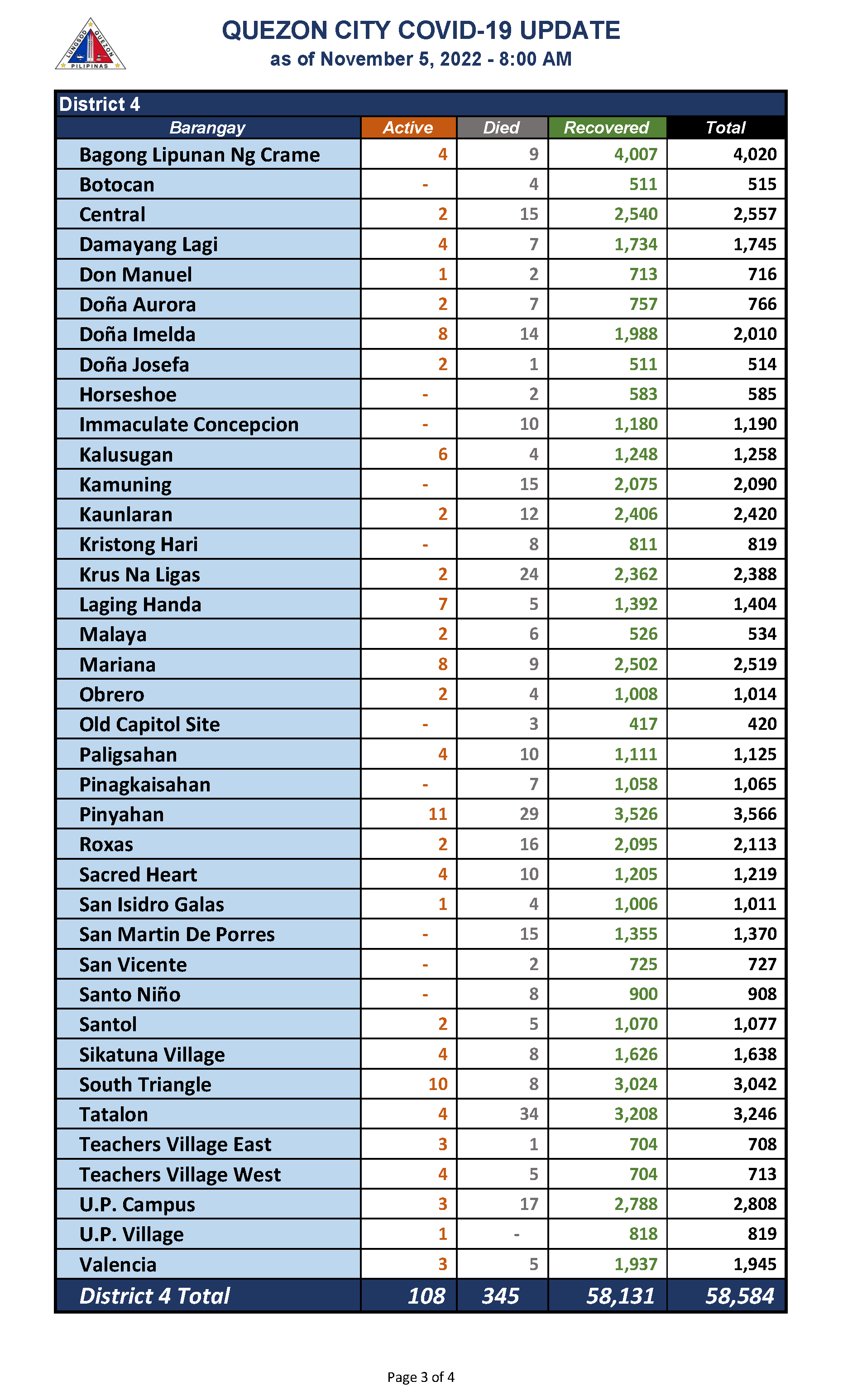 LUNGSOD QUEZON PILIPINAS

QUEZON CITY COVID-19 UPDATE
as of November 5, 2022 - 8:00 AM

District 4

| Barangay | Active | Died | Recovered | Total |
|---|---|---|---|---|
| Bagong Lipunan Ng Crame | 4 | 9 | 4,007 | 4,020 |
| Botocan | - | 4 | 511 | 515 |
| Central | 2 | 15 | 2,540 | 2,557 |
| Damayang Lagi | 4 | 7 | 1,734 | 1,745 |
| Don Manuel | 1 | 2 | 713 | 716 |
| Doña Aurora | 2 | 7 | 757 | 766 |
| Doña Imelda | 8 | 14 | 1,988 | 2,010 |
| Doña Josefa | 2 | 1 | 511 | 514 |
| Horseshoe | - | 2 | 583 | 585 |
| Immaculate Concepcion | - | 10 | 1,180 | 1,190 |
| Kalusugan | 6 | 4 | 1,248 | 1,258 |
| Kamuning | - | 15 | 2,075 | 2,090 |
| Kaunlaran | 2 | 12 | 2,406 | 2,420 |
| Kristong Hari | - | 8 | 811 | 819 |
| Krus Na Ligas | 2 | 24 | 2,362 | 2,388 |
| Laging Handa | 7 | 5 | 1,392 | 1,404 |
| Malaya | 2 | 6 | 526 | 534 |
| Mariana | 8 | 9 | 2,502 | 2,519 |
| Obrero | 2 | 4 | 1,008 | 1,014 |
| Old Capitol Site | - | 3 | 417 | 420 |
| Paligsahan | 4 | 10 | 1,111 | 1,125 |
| Pinagkaisahan | - | 7 | 1,058 | 1,065 |
| Pinyahan | 11 | 29 | 3,526 | 3,566 |
| Roxas | 2 | 16 | 2,095 | 2,113 |
| Sacred Heart | 4 | 10 | 1,205 | 1,219 |
| San Isidro Galas | 1 | 4 | 1,006 | 1,011 |
| San Martin De Porres | - | 15 | 1,355 | 1,370 |
| San Vicente | - | 2 | 725 | 727 |
| Santo Niño | - | 8 | 900 | 908 |
| Santol | 2 | 5 | 1,070 | 1,077 |
| Sikatuna Village | 4 | 8 | 1,626 | 1,638 |
| South Triangle | 10 | 8 | 3,024 | 3,042 |
| Tatalon | 4 | 34 | 3,208 | 3,246 |
| Teachers Village East | 3 | 1 | 704 | 708 |
| Teachers Village West | 4 | 5 | 704 | 713 |
| U.P. Campus | 3 | 17 | 2,788 | 2,808 |
| U.P. Village | 1 | - | 818 | 819 |
| Valencia | 3 | 5 | 1,937 | 1,945 |
| District 4 Total | 108 | 345 | 58,131 | 58,584 |

Page 3 of 4